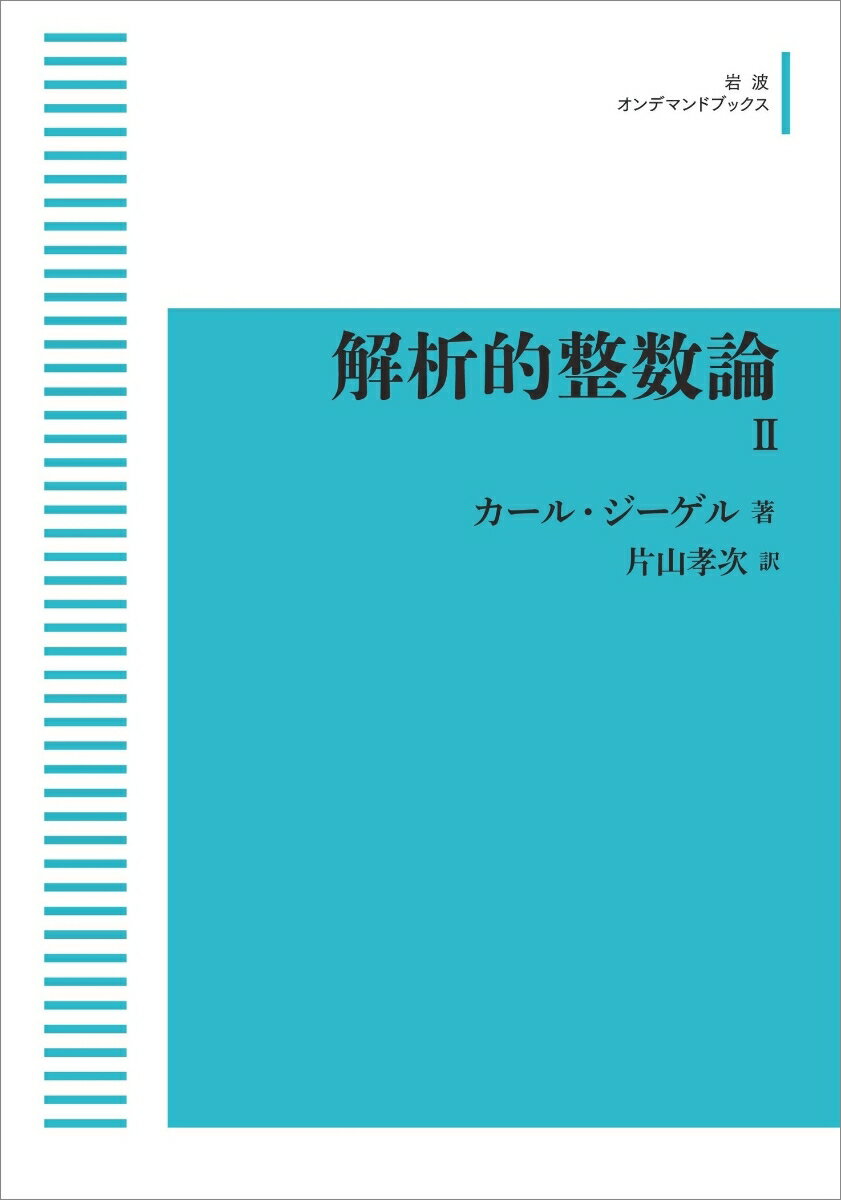 岩波
オンデマンドブックス

解析的整数論

II

カール・ジーゲル 著
片山孝次 訳